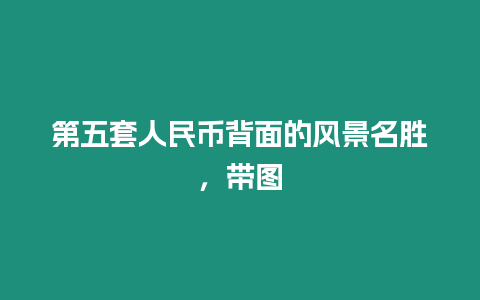 第五套人民币背面的风景名胜，带图